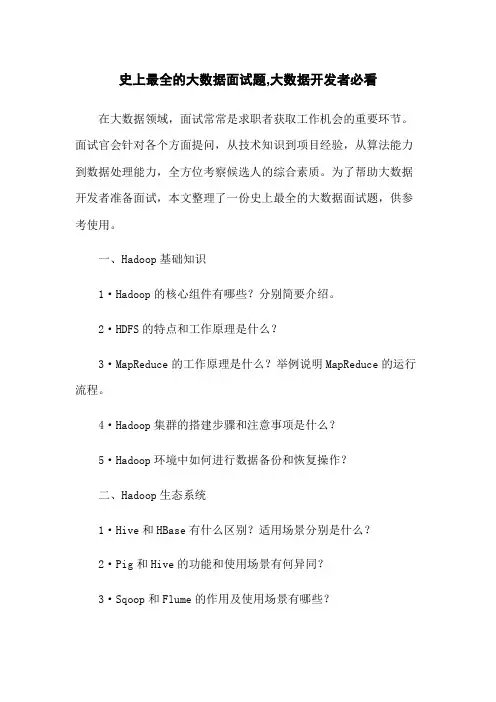 史上最全的大数据面试题,大数据开发者必看

在大数据领域，面试常常是求职者获取工作机会的重要环节。面试官会针对各个方面提问，从技术知识到项目经验，从算法能力到数据处理能力，全方位考察候选人的综合素质。为了帮助大数据开发者准备面试，本文整理了一份史上最全的大数据面试题，供参考使用。

一、Hadoop 基础知识

1·Hadoop 的核心组件有哪些？分别简要介绍。

2·HDFS 的特点和工作原理是什么？

3·MapReduce 的工作原理是什么？举例说明 MapReduce 的运行流程。

4·Hadoop 集群的搭建步骤和注意事项是什么？

5·Hadoop 环境中如何进行数据备份和恢复操作？

二、Hadoop 生态系统

1·Hive 和 HBase 有什么区别？适用场景分别是什么？

2·Pig 和 Hive 的功能和使用场景有何异同？

3·Sqoop 和 Flume 的作用及使用场景有哪些？